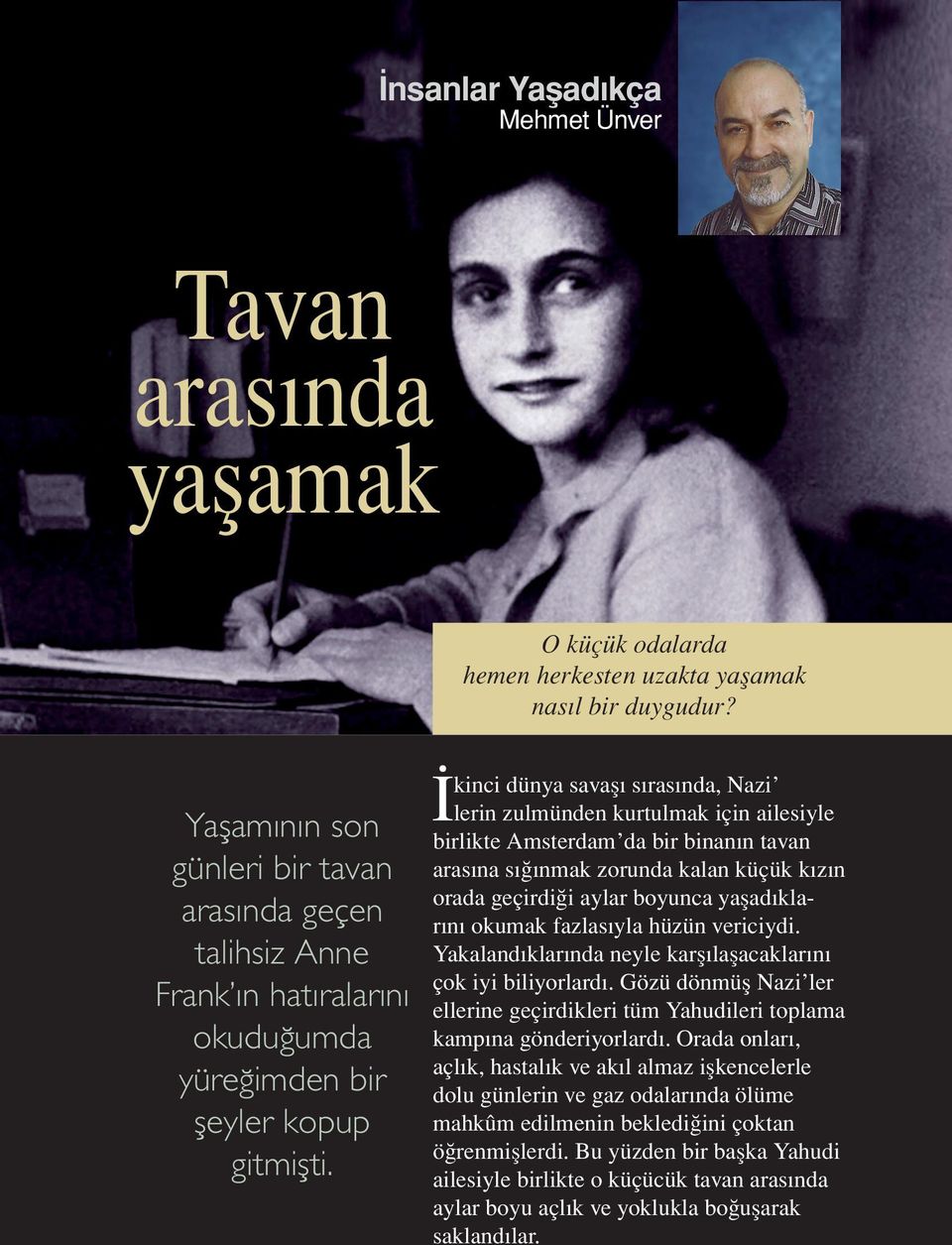 İnsanlar Yaşadıkça
Mehmet Ünver

Tavan arasında yaşamak

O küçük odalarda hemen herkesten uzakta yaşamak nasıl bir duygudur?

Yaşamının son günleri bir tavan arasında geçen talihsiz Anne Frank'ın hatıralarını okuduğumda yüreğimden bir şeyler kopup gitmişti.

İkinci dünya savaşı sırasında, Nazi' lerin zulmünden kurtulmak için ailesiyle birlikte Amsterdam'da bir binanın tavan arasına sığınmak zorunda kalan küçük kızın orada geçirdiği aylar boyunca yaşadıklarını okumak fazlasıyla hüzün vericiydi. Yakalandıklarında neyle karşılaşacaklarını çok iyi biliyorlardı. Gözü dönmüş Nazi'ler ellerine geçirdikleri tüm Yahudileri toplama kampına gönderiyorlardı. Orada onları, açlık, hastalık ve akıl almaz işkencelerle dolu günlerin ve gaz odalarında ölüme mahkûm edilmenin beklediğini çoktan öğrenmişlerdi. Bu yüzden bir başka Yahudi ailesiyle birlikte o küçücük tavan arasında aylar boyu açlık ve yoklukla boğuşarak saklandılar.